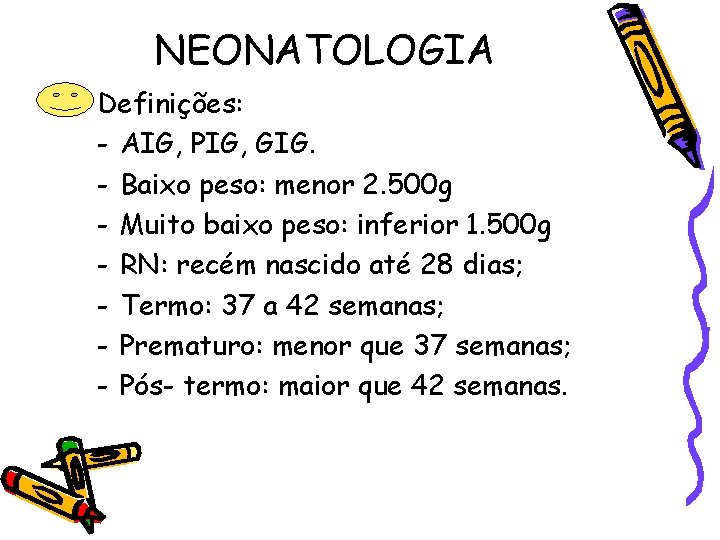 NEONATOLOGIA

Definições:
- AIG, PIG, GIG.
- Baixo peso: menor 2.500g
- Muito baixo peso: inferior 1.500g
- RN: recém nascido até 28 dias;
- Termo: 37 a 42 semanas;
- Prematuro: menor que 37 semanas;
- Pós- termo: maior que 42 semanas.